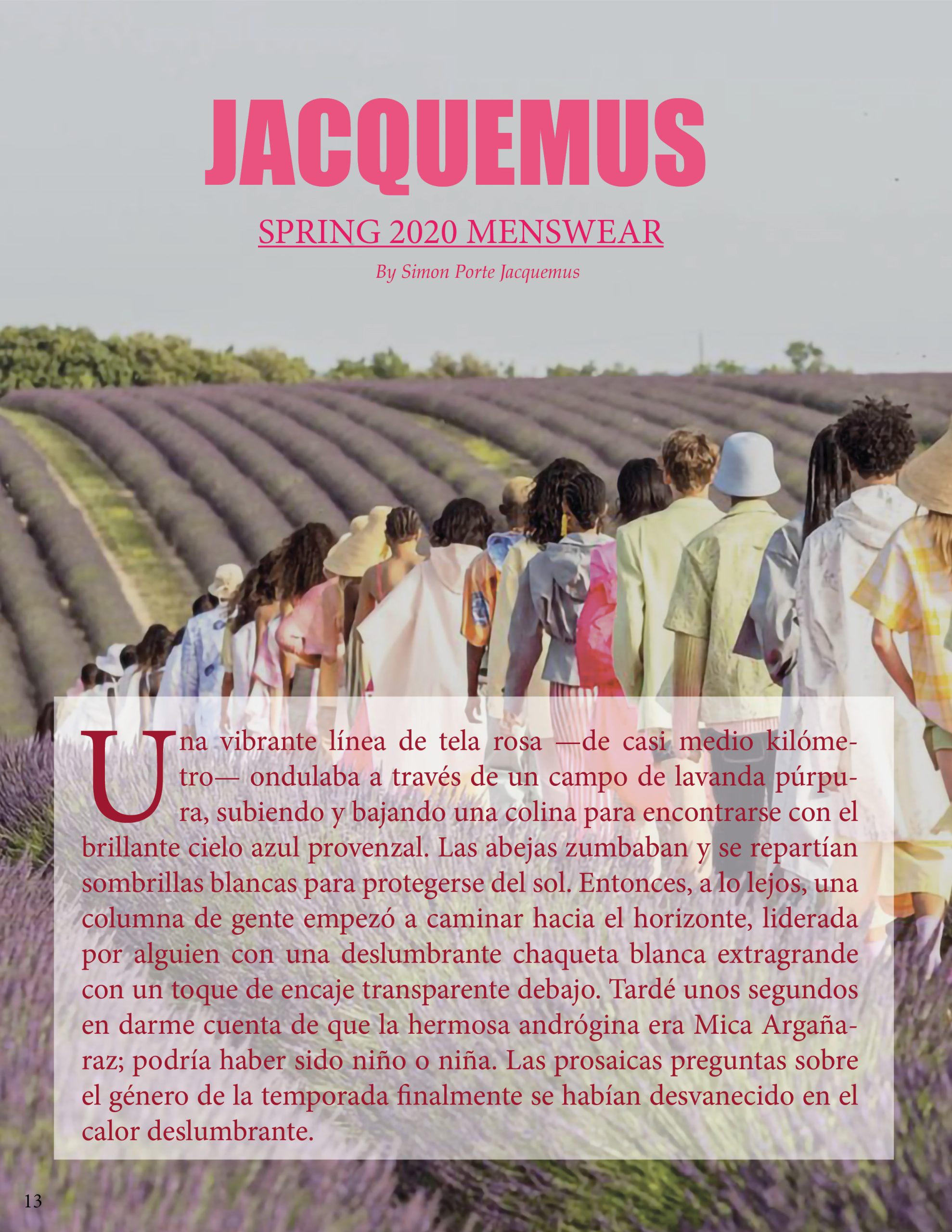 JACQUEMUS

SPRING 2020 MENSWEAR

By Simon Porte Jacquemus

Una vibrante línea de tela rosa —de casi medio kilómetro— ondulaba a través de un campo de lavanda púrpura, subiendo y bajando una colina para encontrarse con el brillante cielo azul provenzal. Las abejas zumbaban y se repartían sombrillas blancas para protegerse del sol. Entonces, a lo lejos, una columna de gente empezó a caminar hacia el horizonte, liderada por alguien con una deslumbrante chaqueta blanca extragrande con un toque de encaje transparente debajo. Tardé unos segundos en darme cuenta de que la hermosa andrógina era Mica Argañaraz; podría haber sido niño o niña. Las prosaicas preguntas sobre el género de la temporada finalmente se habían desvanecido en el calor deslumbrante.

13